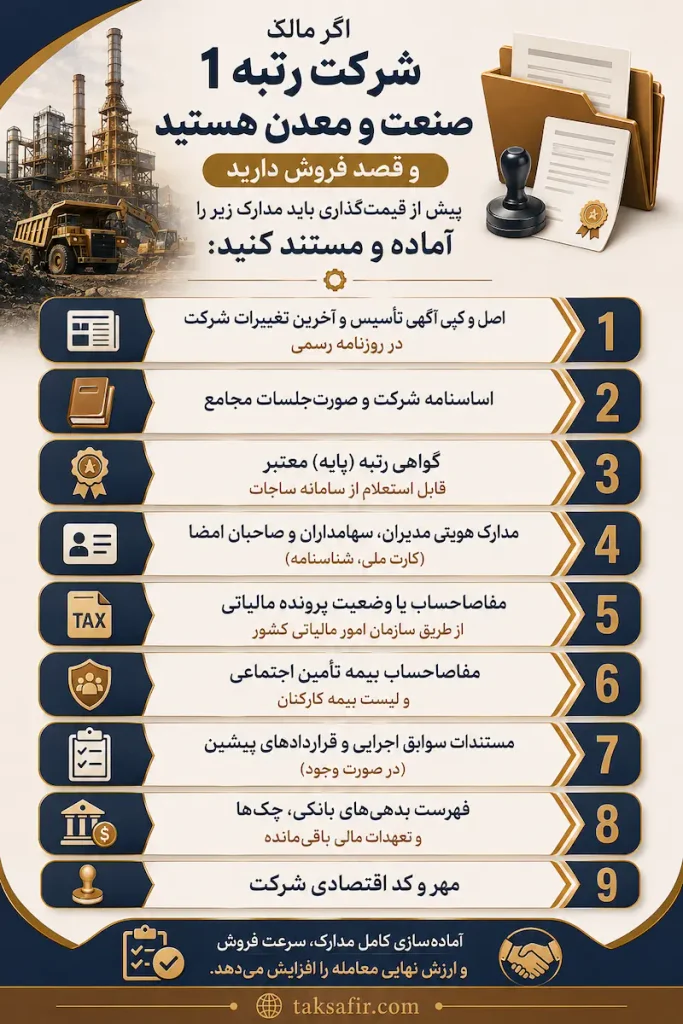 اگر مالک
شرکت رتبه 1
صنعت و معدن هستید
و قصد فروش دارید
پیش از قیمت‌گذاری باید مدارک زیر را
آماده و مستند کنید:

1
اصل و کپی آگهی تأسیس و آخرین تغییرات شرکت
در روزنامه رسمی

2
اساسنامه شرکت و صورت‌جلسات مجامع

3
گواهی رتبه (پایه) معتبر
قابل استعلام از سامانه ساجات

4
مدارک هویتی مدیران، سهامداران و صاحبان امضا
(کارت ملی، شناسنامه)

5
مفاصاحساب یا وضعیت پرونده مالیاتی
از طریق سازمان امور مالیاتی کشور
TAX

6
مفاصاحساب بیمه تأمین اجتماعی
و لیست بیمه کارکنان

7
مستندات سوابق اجرایی و قراردادهای پیشین
(در صورت وجود)

8
فهرست بدهی‌های بانکی، چک‌ها
و تعهدات مالی باقی‌مانده

9
مهر و کد اقتصادی شرکت

آماده‌سازی کامل مدارک، سرعت فروش
و ارزش نهایی معامله را افزایش می‌دهد.

taksafir.com